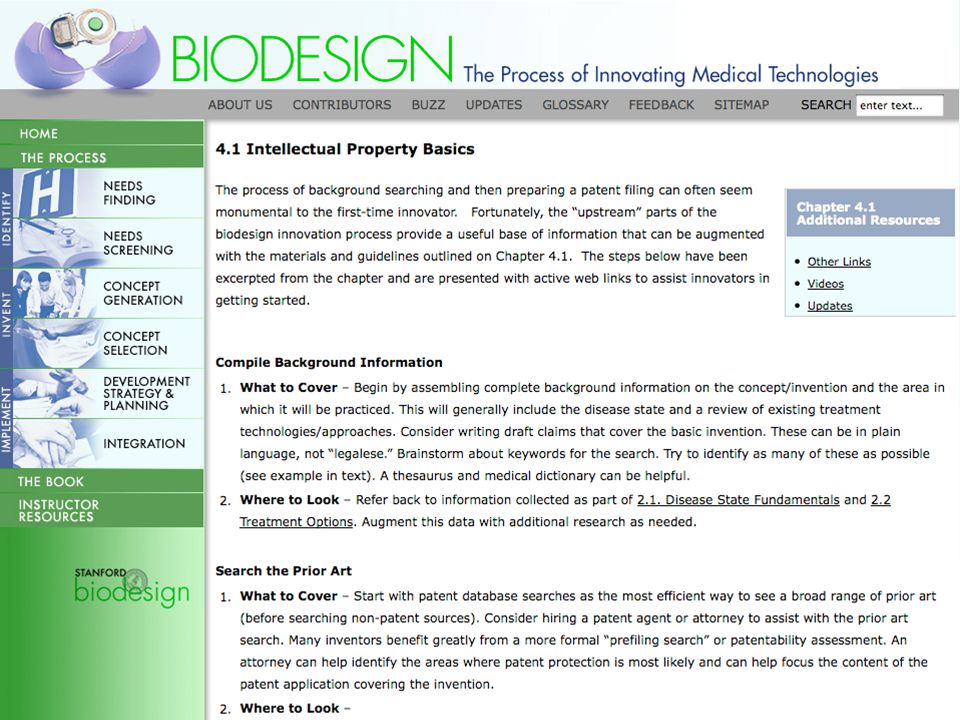 BIODESIGN The Process of Innovating Medical Technologies

ABOUT US CONTRIBUTORS BUZZ UPDATES GLOSSARY FEEDBACK SITEMAP SEARCH enter text...

HOME
THE PROCESS
IDENTIFY
NEEDS FINDING
NEEDS SCREENING
INVENT
CONCEPT GENERATION
CONCEPT SELECTION
IMPLEMENT
DEVELOPMENT STRATEGY & PLANNING
INTEGRATION
THE BOOK
INSTRUCTOR RESOURCES

STANFORD biodesign

4.1 Intellectual Property Basics

The process of background searching and then preparing a patent filing can often seem monumental to the first-time innovator. Fortunately, the "upstream" parts of the biodesign innovation process provide a useful base of information that can be augmented with the materials and guidelines outlined on Chapter 4.1. The steps below have been excerpted from the chapter and are presented with active web links to assist innovators in getting started.

Chapter 4.1 Additional Resources
• Other Links
• Videos
• Updates

Compile Background Information

1. What to Cover – Begin by assembling complete background information on the concept/invention and the area in which it will be practiced. This will generally include the disease state and a review of existing treatment technologies/approaches. Consider writing draft claims that cover the basic invention. These can be in plain language, not "legalese." Brainstorm about keywords for the search. Try to identify as many of these as possible (see example in text). A thesaurus and medical dictionary can be helpful.
2. Where to Look – Refer back to information collected as part of 2.1. Disease State Fundamentals and 2.2 Treatment Options. Augment this data with additional research as needed.

Search the Prior Art

1. What to Cover – Start with patent database searches as the most efficient way to see a broad range of prior art (before searching non-patent sources). Consider hiring a patent agent or attorney to assist with the prior art search. Many inventors benefit greatly from a more formal "prefiling search" or patentability assessment. An attorney can help identify the areas where patent protection is most likely and can help focus the content of the patent application covering the invention.
2. Where to Look –